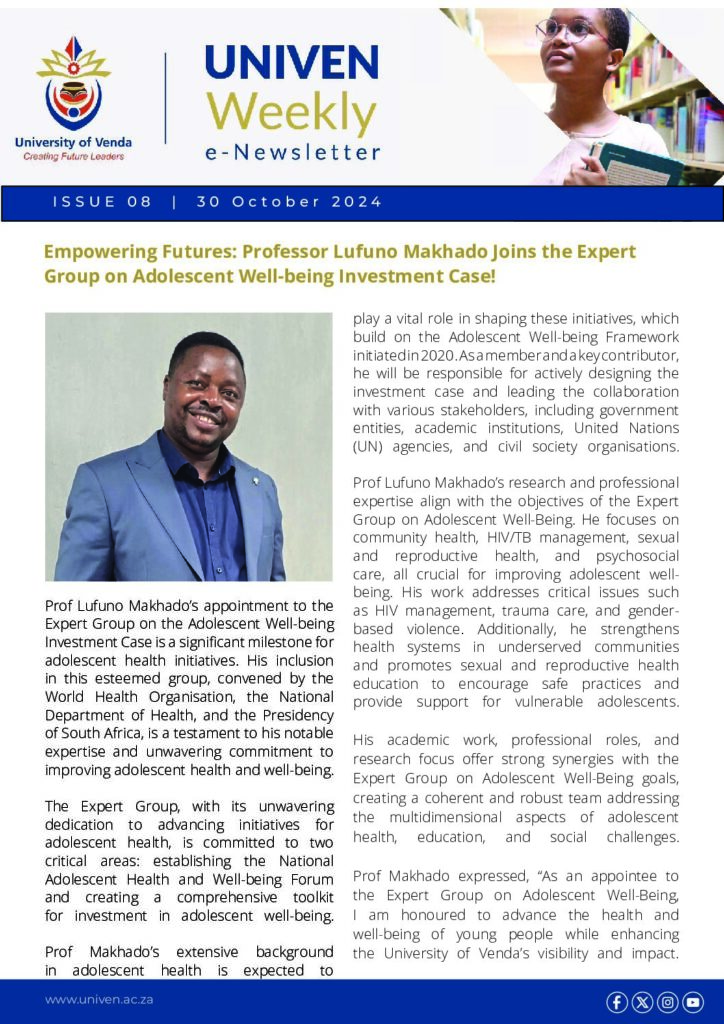 University of Venda
Creating Future Leaders

UNIVEN Weekly e-Newsletter

ISSUE 08 | 30 October 2024

Empowering Futures: Professor Lufuno Makhado Joins the Expert Group on Adolescent Well-being Investment Case!

Prof Lufuno Makhado's appointment to the Expert Group on the Adolescent Well-being Investment Case is a significant milestone for adolescent health initiatives. His inclusion in this esteemed group, convened by the World Health Organisation, the National Department of Health, and the Presidency of South Africa, is a testament to his notable expertise and unwavering commitment to improving adolescent health and well-being.

The Expert Group, with its unwavering dedication to advancing initiatives for adolescent health, is committed to two critical areas: establishing the National Adolescent Health and Well-being Forum and creating a comprehensive toolkit for investment in adolescent well-being.

Prof Makhado's extensive background in adolescent health is expected to play a vital role in shaping these initiatives, which build on the Adolescent Well-being Framework initiated in 2020. As a member and a key contributor, he will be responsible for actively designing the investment case and leading the collaboration with various stakeholders, including government entities, academic institutions, United Nations (UN) agencies, and civil society organisations.

Prof Lufuno Makhado's research and professional expertise align with the objectives of the Expert Group on Adolescent Well-Being. He focuses on community health, HIV/TB management, sexual and reproductive health, and psychosocial care, all crucial for improving adolescent well-being. His work addresses critical issues such as HIV management, trauma care, and gender-based violence. Additionally, he strengthens health systems in underserved communities and promotes sexual and reproductive health education to encourage safe practices and provide support for vulnerable adolescents.

His academic work, professional roles, and research focus offer strong synergies with the Expert Group on Adolescent Well-Being goals, creating a coherent and robust team addressing the multidimensional aspects of adolescent health, education, and social challenges.

Prof Makhado expressed, "As an appointee to the Expert Group on Adolescent Well-Being, I am honoured to advance the health and well-being of young people while enhancing the University of Venda's visibility and impact.

www.univen.ac.za